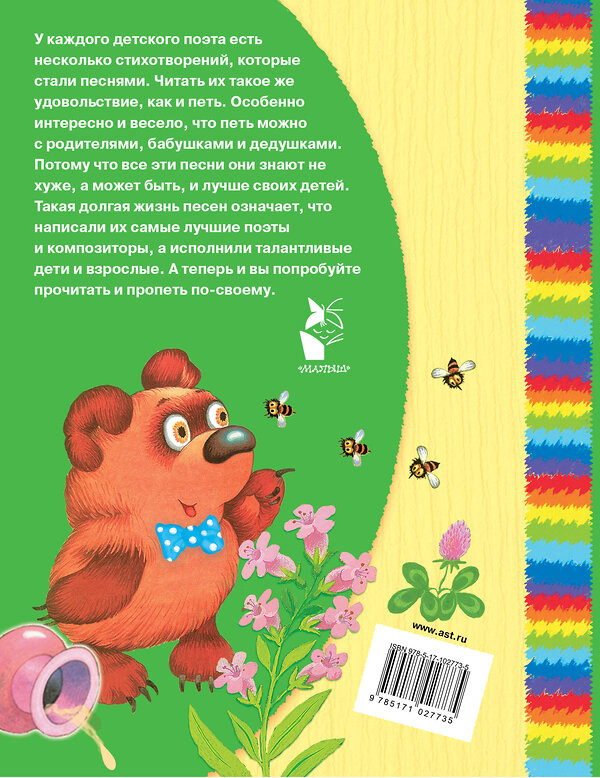 У каждого детского поэта есть несколько стихотворений, которые стали песнями. Читать их такое же удовольствие, как и петь. Особенно интересно и весело, что петь можно с родителями, бабушками и дедушками. Потому что все эти песни они знают не хуже, а может быть, и лучше своих детей. Такая долгая жизнь песен означает, что написали их самые лучшие поэты и композиторы, а исполнили талантливые дети и взрослые. А теперь и вы попробуйте прочитать и пропеть по-своему.

«МАЛЫШ»

www.ast.ru

ISBN 978-5-17-102773-5

9 785171 027735